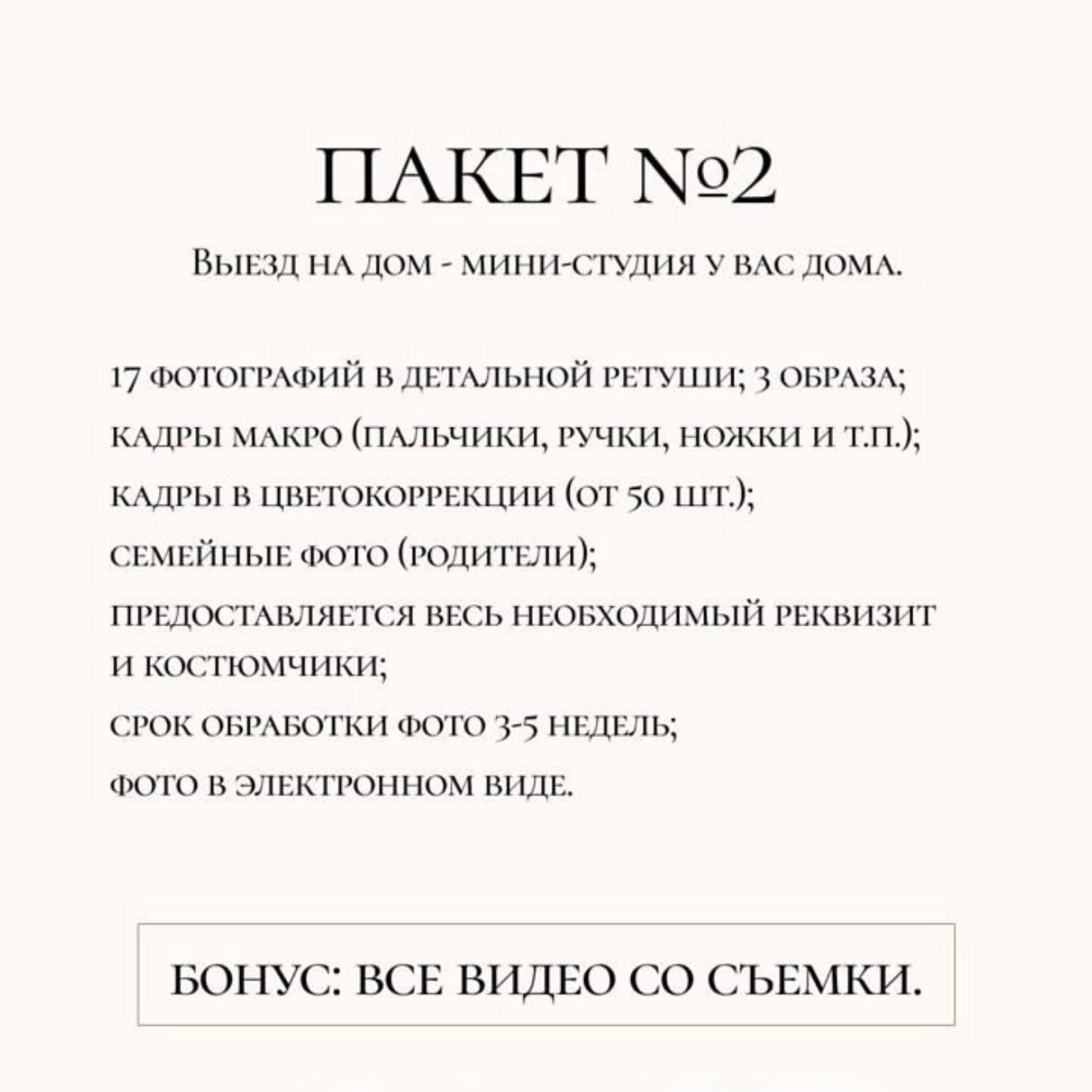 ПАКЕТ №2

Выезд на дом - мини-студия у вас дома.

17 фотографий в детальной ретуши; 3 образа;
кадры макро (пальчики, ручки, ножки и т.п.);
кадры в цветокоррекции (от 50 шт.);
семейные фото (родители);
предоставляется весь необходимый реквизит и костюмчики;
срок обработки фото 3-5 недель;
фото в электронном виде.

БОНУС: ВСЕ ВИДЕО СО СЪЕМКИ.